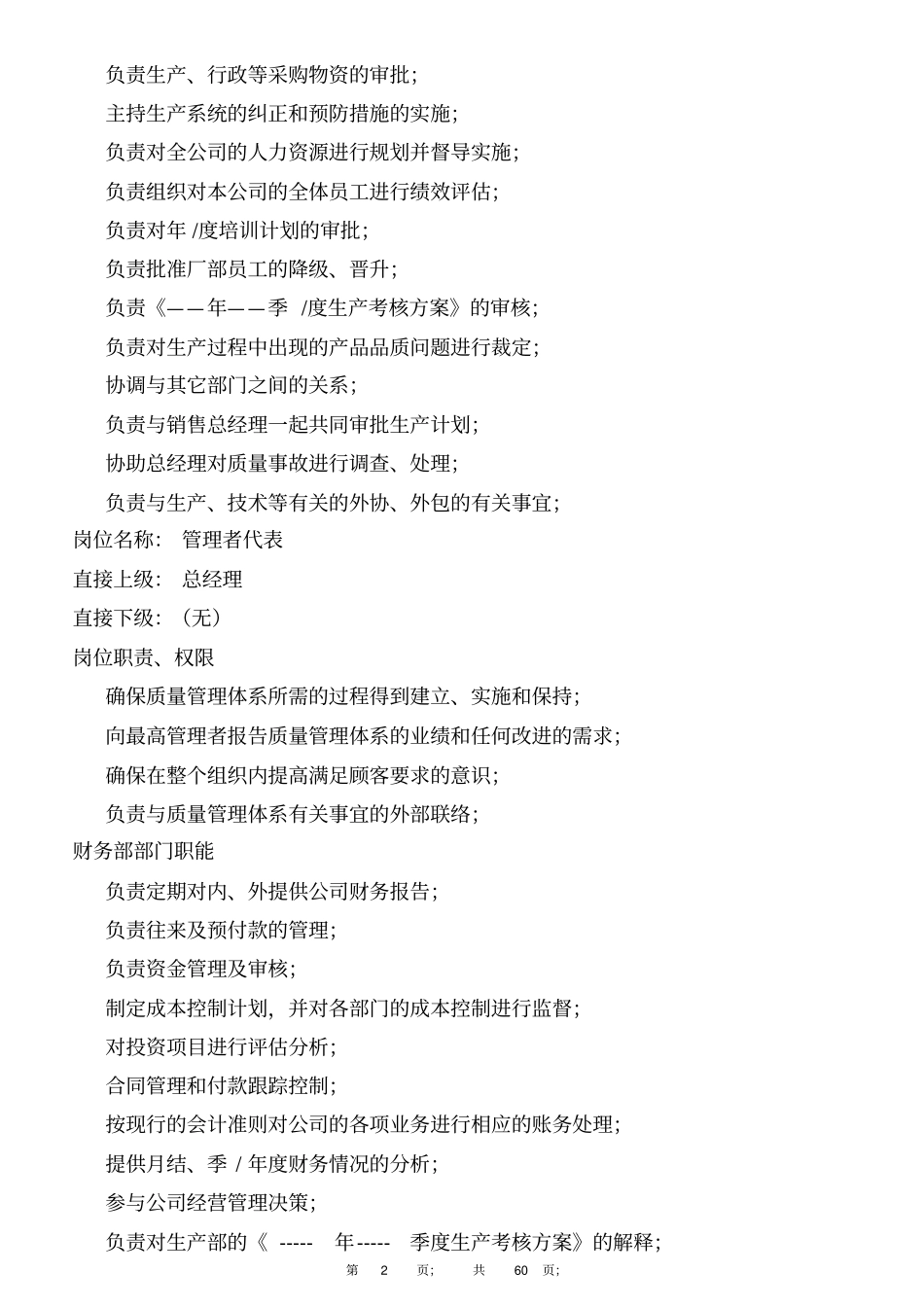 负责生产、行政等采购物资的审批；

主持生产系统的纠正和预防措施的实施；

负责对全公司的人力资源进行规划并督导实施；

负责组织对本公司的全体员工进行绩效评估；

负责对年 /度培训计划的审批；

负责批准厂部员工的降级、晋升；

负责《——年——季 /度生产考核方案》的审核；

负责对生产过程中出现的产品品质问题进行裁定；

协调与其它部门之间的关系；

负责与销售总经理一起共同审批生产计划；

协助总经理对质量事故进行调查、处理；

负责与生产、技术等有关的外协、外包的有关事宜；

岗位名称： 管理者代表

直接上级： 总经理

直接下级：（无）

岗位职责、权限

确保质量管理体系所需的过程得到建立、实施和保持；

向最高管理者报告质量管理体系的业绩和任何改进的需求；

确保在整个组织内提高满足顾客要求的意识；

负责与质量管理体系有关事宜的外部联络；

财务部部门职能

负责定期对内、外提供公司财务报告；

负责往来及预付款的管理；

负责资金管理及审核；

制定成本控制计划，并对各部门的成本控制进行监督；

对投资项目进行评估分析；

合同管理和付款跟踪控制；

按现行的会计准则对公司的各项业务进行相应的账务处理；

提供月结、季 / 年度财务情况的分析；

参与公司经营管理决策；

负责对生产部的《 ----- 年----- 季度生产考核方案》的解释；

第 2 页； 共 60 页；